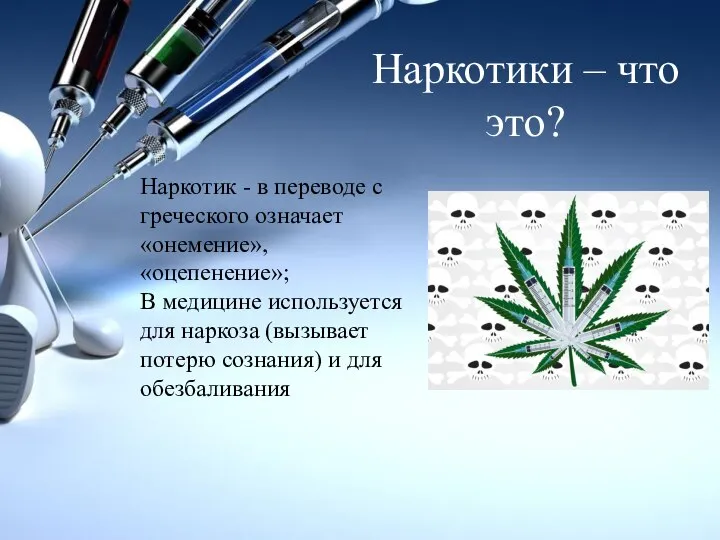 Наркотики – что это?

Наркотик - в переводе с греческого означает «онемение», «оцепенение»;
В медицине используется для наркоза (вызывает потерю сознания) и для обезбаливания